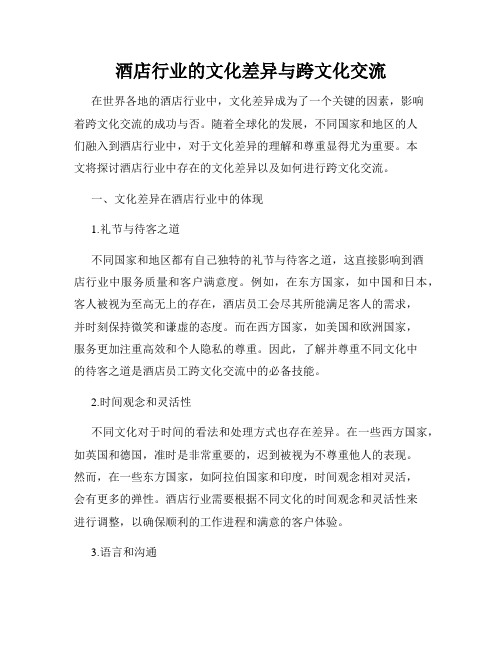 酒店行业的文化差异与跨文化交流

在世界各地的酒店行业中，文化差异成为了一个关键的因素，影响着跨文化交流的成功与否。随着全球化的发展，不同国家和地区的人们融入到酒店行业中，对于文化差异的理解和尊重显得尤为重要。本文将探讨酒店行业中存在的文化差异以及如何进行跨文化交流。

一、文化差异在酒店行业中的体现

1.礼节与待客之道

不同国家和地区都有自己独特的礼节与待客之道，这直接影响到酒店行业中服务质量和客户满意度。例如，在东方国家，如中国和日本，客人被视为至高无上的存在，酒店员工会尽其所能满足客人的需求，并时刻保持微笑和谦虚的态度。而在西方国家，如美国和欧洲国家，服务更加注重高效和个人隐私的尊重。因此，了解并尊重不同文化中的待客之道是酒店员工跨文化交流中的必备技能。

2.时间观念和灵活性

不同文化对于时间的看法和处理方式也存在差异。在一些西方国家，如英国和德国，准时是非常重要的，迟到被视为不尊重他人的表现。然而，在一些东方国家，如阿拉伯国家和印度，时间观念相对灵活，会有更多的弹性。酒店行业需要根据不同文化的时间观念和灵活性来进行调整，以确保顺利的工作进程和满意的客户体验。

3.语言和沟通